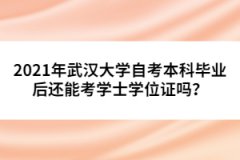 2021年武汉大学自考本科毕业后还能考学士学位证吗？